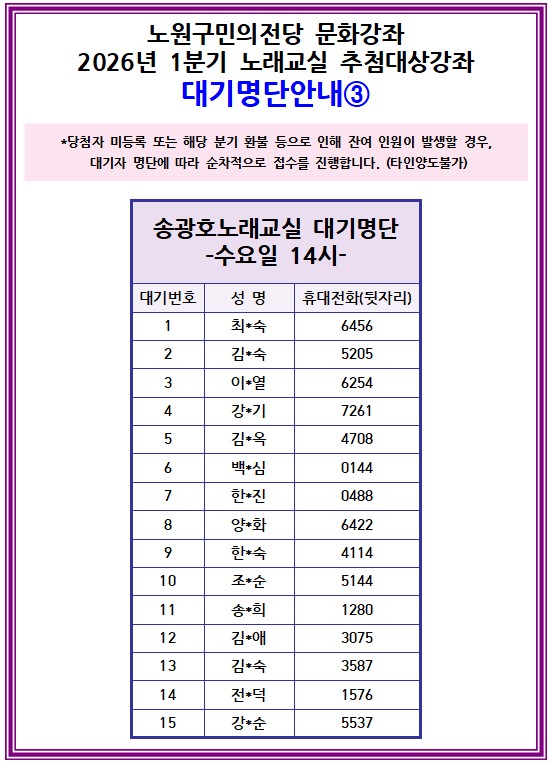 노원구민의전당 문화강좌
2026년 1분기 노래교실 추첨대상강좌
대기명단안내③

*당첨자 미등록 또는 해당 분기 환불 등으로 인해 잔여 인원이 발생할 경우, 대기자 명단에 따라 순차적으로 접수를 진행합니다. (타인양도불가)

송광호노래교실 대기명단
-수요일 14시-

| 대기번호 | 성 명 | 휴대전화(뒷자리) |
|---|---|---|
| 1 | 최*숙 | 6456 |
| 2 | 김*숙 | 5205 |
| 3 | 이*열 | 6254 |
| 4 | 강*기 | 7261 |
| 5 | 김*옥 | 4708 |
| 6 | 백*심 | 0144 |
| 7 | 한*진 | 0488 |
| 8 | 양*화 | 6422 |
| 9 | 한*숙 | 4114 |
| 10 | 조*순 | 5144 |
| 11 | 송*희 | 1280 |
| 12 | 김*애 | 3075 |
| 13 | 김*숙 | 3587 |
| 14 | 전*덕 | 1576 |
| 15 | 강*순 | 5537 |